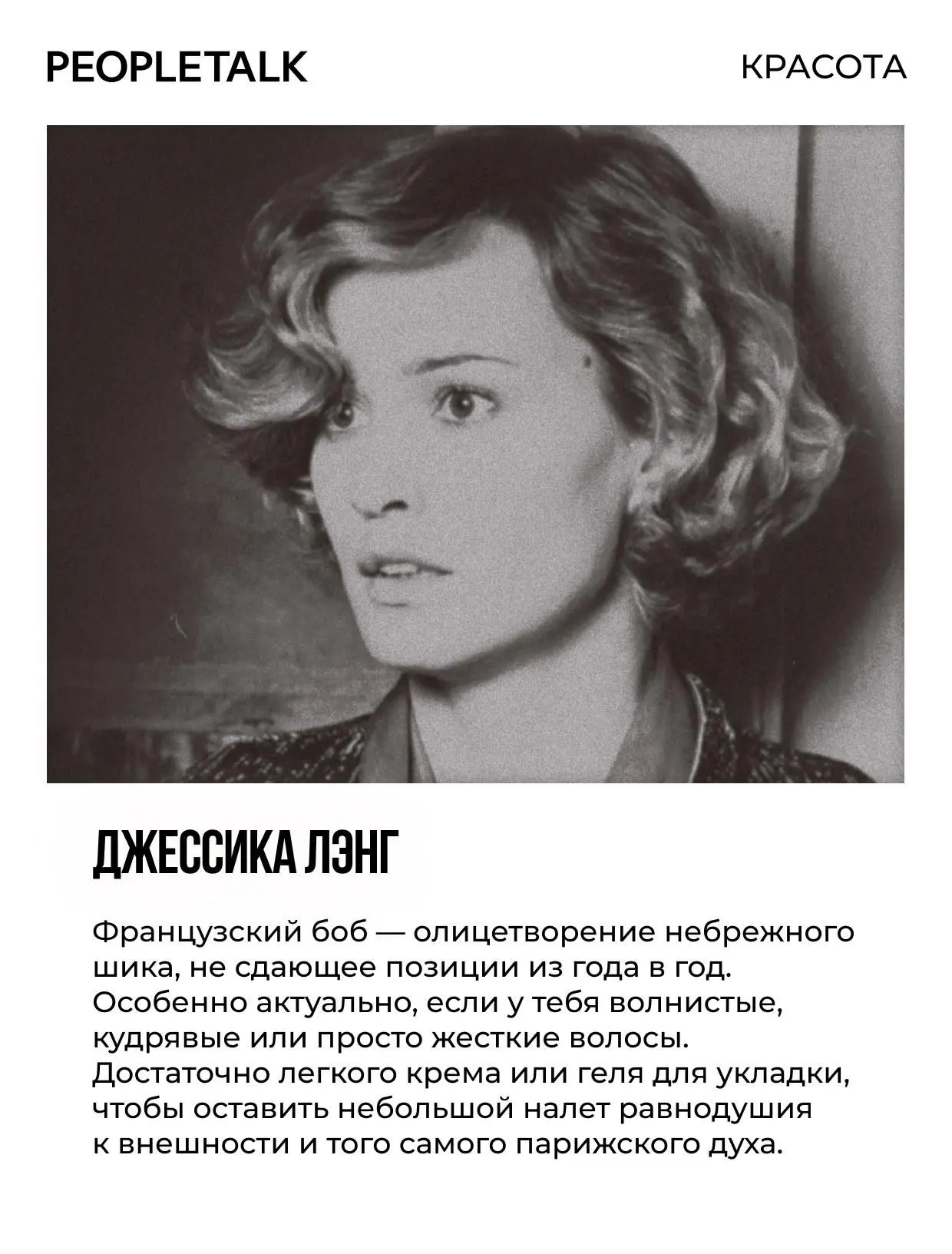 PEOPLETALK

КРАСОТА

ДЖЕССИКА ЛЭНГ

Французский боб — олицетворение небрежного шика, не сдающее позиции из года в год. Особенно актуально, если у тебя волнистые, кудрявые или просто жесткие волосы. Достаточно легкого крема или геля для укладки, чтобы оставить небольшой налет равнодушия к внешности и того самого парижского духа.